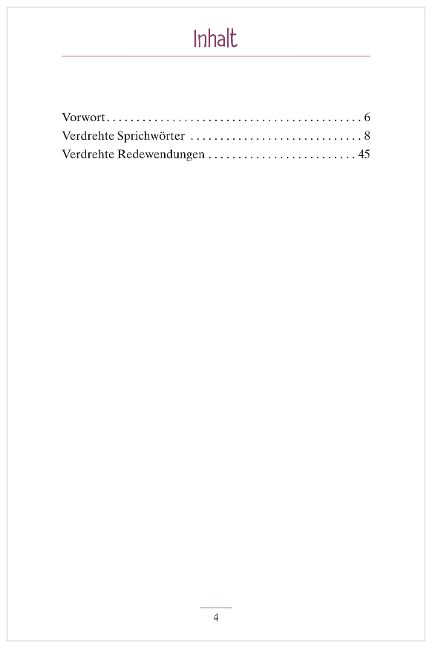 Inhalt

Vorwort 6
Verdrehte Sprichwörter 8
Verdrehte Redewendungen 45

4